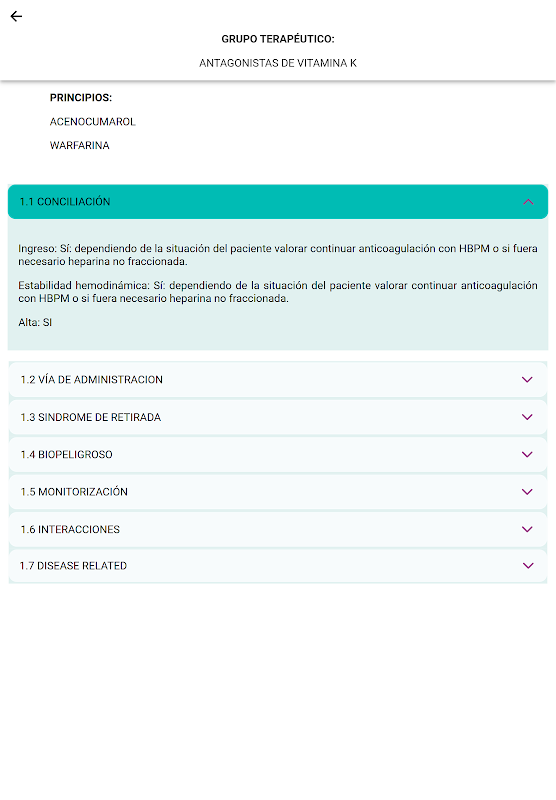 GRUPO TERAPÉUTICO:

ANTAGONISTAS DE VITAMINA K

PRINCIPIOS:

ACENOCUMAROL

WARFARINA

1.1 CONCILIACIÓN

Ingreso: Sí: dependiendo de la situación del paciente valorar continuar anticoagulación con HBPM o si fuera necesario heparina no fraccionada.

Estabilidad hemodinámica: Sí: dependiendo de la situación del paciente valorar continuar anticoagulación con HBPM o si fuera necesario heparina no fraccionada.

Alta: SI

1.2 VÍA DE ADMINISTRACION

1.3 SINDROME DE RETIRADA

1.4 BIOPELIGROSO

1.5 MONITORIZACIÓN

1.6 INTERACCIONES

1.7 DISEASE RELATED